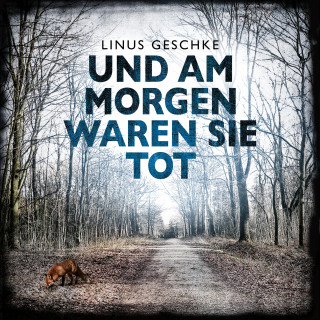 LINUS GESCHKE

UND AM MORGEN WAREN SIE TOT